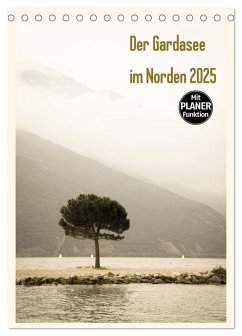 Der Gardasee

im Norden 2025

Mit
PLANER
Funktion